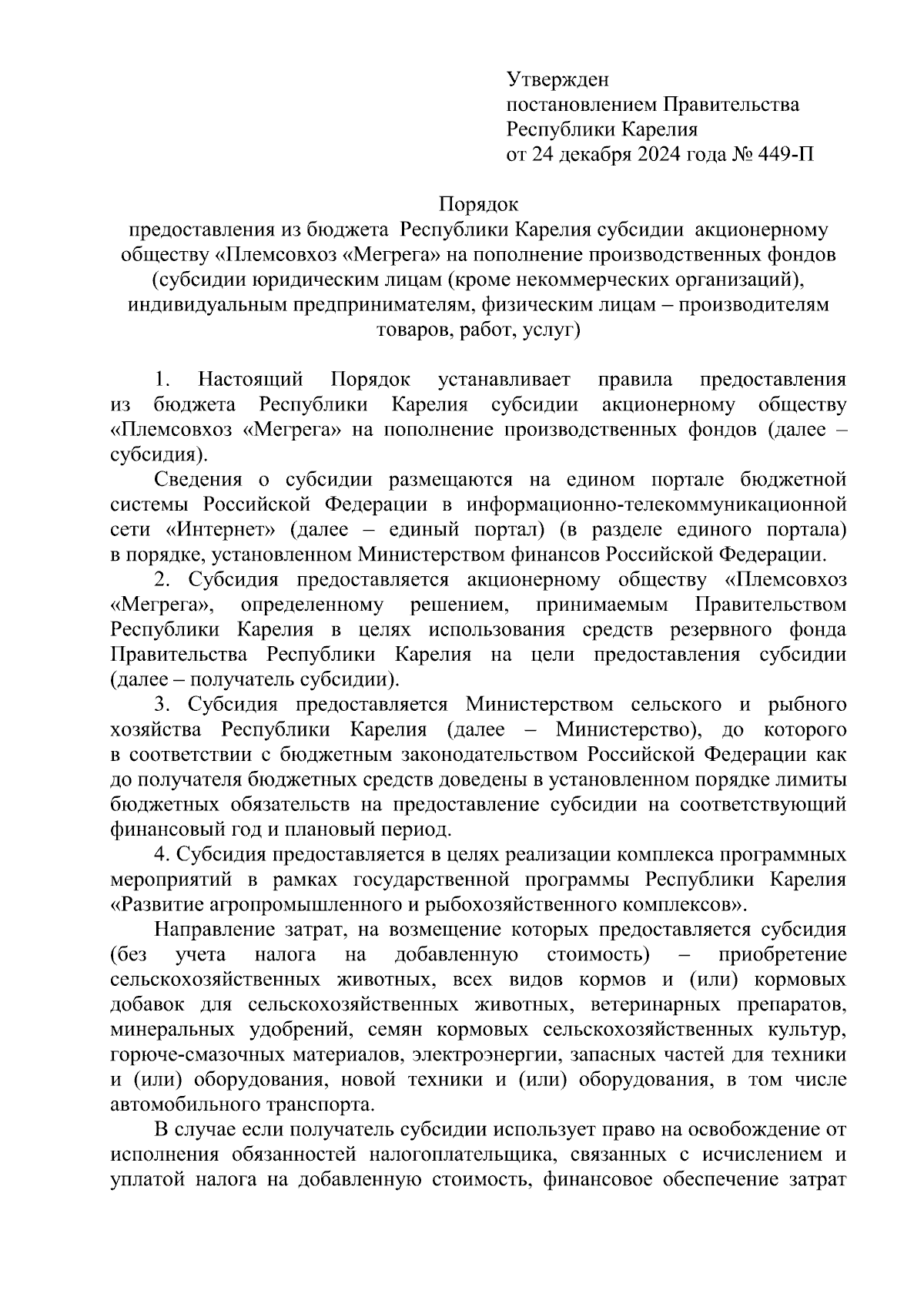 Утвержден
постановлением Правительства
Республики Карелия
от 24 декабря 2024 года № 449-П

Порядок
предоставления из бюджета Республики Карелия субсидии акционерному обществу «Племсовхоз «Мегрега» на пополнение производственных фондов (субсидии юридическим лицам (кроме некоммерческих организаций), индивидуальным предпринимателям, физическим лицам – производителям товаров, работ, услуг)

1. Настоящий Порядок устанавливает правила предоставления из бюджета Республики Карелия субсидии акционерному обществу «Племсовхоз «Мегрега» на пополнение производственных фондов (далее – субсидия).

Сведения о субсидии размещаются на едином портале бюджетной системы Российской Федерации в информационно-телекоммуникационной сети «Интернет» (далее – единый портал) (в разделе единого портала) в порядке, установленном Министерством финансов Российской Федерации.

2. Субсидия предоставляется акционерному обществу «Племсовхоз «Мегрега», определенному решением, принимаемым Правительством Республики Карелия в целях использования средств резервного фонда Правительства Республики Карелия на цели предоставления субсидии (далее – получатель субсидии).

3. Субсидия предоставляется Министерством сельского и рыбного хозяйства Республики Карелия (далее – Министерство), до которого в соответствии с бюджетным законодательством Российской Федерации как до получателя бюджетных средств доведены в установленном порядке лимиты бюджетных обязательств на предоставление субсидии на соответствующий финансовый год и плановый период.

4. Субсидия предоставляется в целях реализации комплекса программных мероприятий в рамках государственной программы Республики Карелия «Развитие агропромышленного и рыбохозяйственного комплексов».

Направление затрат, на возмещение которых предоставляется субсидия (без учета налога на добавленную стоимость) – приобретение сельскохозяйственных животных, всех видов кормов и (или) кормовых добавок для сельскохозяйственных животных, ветеринарных препаратов, минеральных удобрений, семян кормовых сельскохозяйственных культур, горюче-смазочных материалов, электроэнергии, запасных частей для техники и (или) оборудования, новой техники и (или) оборудования, в том числе автомобильного транспорта.

В случае если получатель субсидии использует право на освобождение от исполнения обязанностей налогоплательщика, связанных с исчислением и уплатой налога на добавленную стоимость, финансовое обеспечение затрат